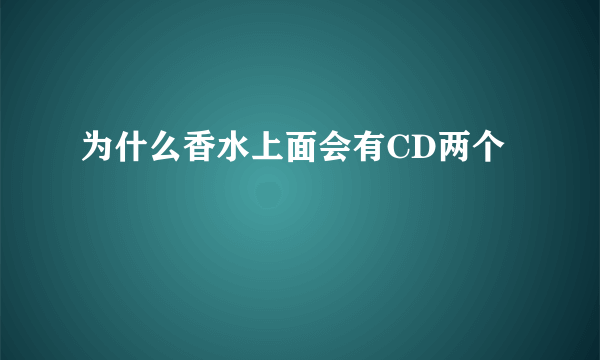 为什么香水上面会有CD两个